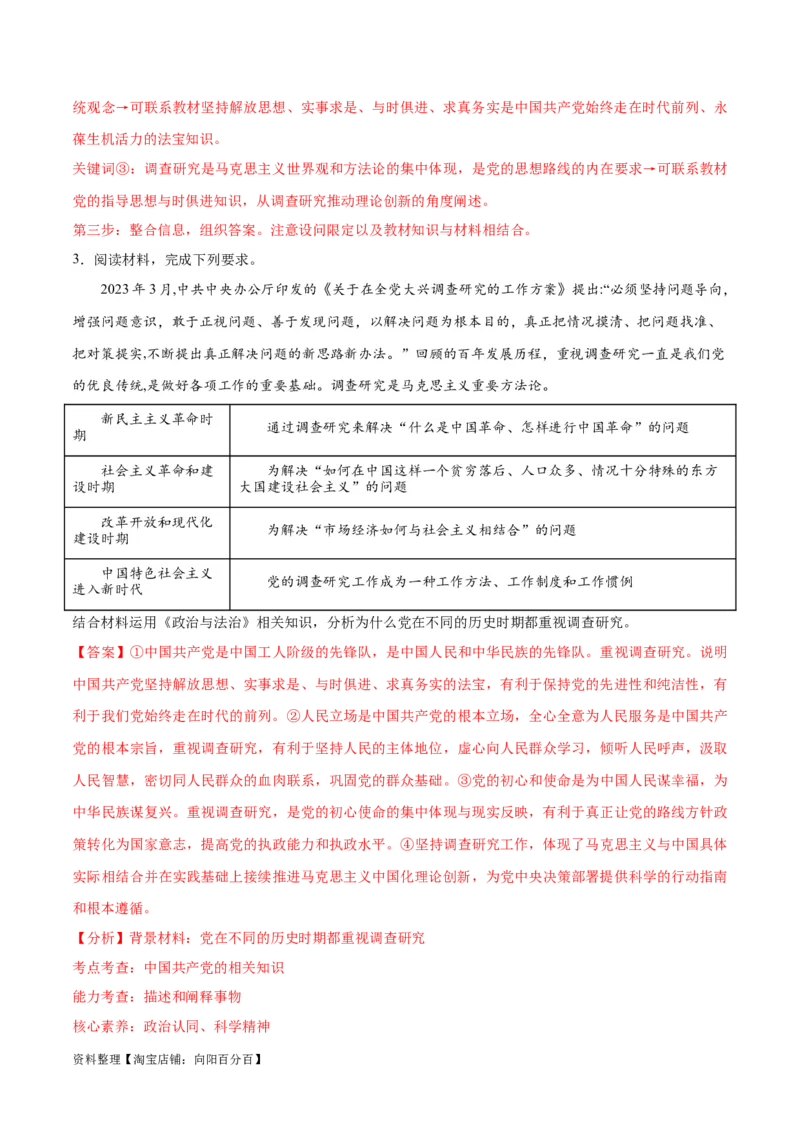 统观念→可联系教材坚持解放思想、实事求是、与时俱进、求真务实是中国共产党始终走在时代前列、永葆生机活力的法宝知识。

关键词③：调查研究是马克思主义世界观和方法论的集中体现，是党的思想路线的内在要求→可联系教材党的指导思想与时俱进知识，从调查研究推动理论创新的角度阐述。

第三步：整合信息，组织答案。注意设问限定以及教材知识与材料相结合。

3．阅读材料，完成下列要求。

2023年3月,中共中央办公厅印发的《关于在全党大兴调查研究的工作方案》提出:“必须坚持问题导向，增强问题意识，敢于正视问题、善于发现问题，以解决问题为根本目的，真正把情况摸清、把问题找准、把对策提实,不断提出真正解决问题的新思路新办法。”回顾的百年发展历程，重视调查研究一直是我们党的优良传统,是做好各项工作的重要基础。调查研究是马克思主义重要方法论。

| 新民主主义革命时期 | 通过调查研究来解决“什么是中国革命、怎样进行中国革命”的问题 |
|---|---|
| 社会主义革命和建设时期 | 为解决“如何在中国这样一个贫穷落后、人口众多、情况十分特殊的东方大国建设社会主义”的问题 |
| 改革开放和现代化建设时期 | 为解决“市场经济如何与社会主义相结合”的问题 |
| 中国特色社会主义进入新时代 | 党的调查研究工作成为一种工作方法、工作制度和工作惯例 |

结合材料运用《政治与法治》相关知识，分析为什么党在不同的历史时期都重视调查研究。

【答案】①中国共产党是中国工人阶级的先锋队，是中国人民和中华民族的先锋队。重视调查研究。说明中国共产党坚持解放思想、实事求是、与时俱进、求真务实的法宝，有利于保持党的先进性和纯洁性，有利于我们党始终走在时代的前列。②人民立场是中国共产党的根本立场，全心全意为人民服务是中国共产党的根本宗旨，重视调查研究，有利于坚持人民的主体地位，虚心向人民群众学习，倾听人民呼声，汲取人民智慧，密切同人民群众的血肉联系，巩固党的群众基础。③党的初心和使命是为中国人民谋幸福，为中华民族谋复兴。重视调查研究，是党的初心使命的集中体现与现实反映，有利于真正让党的路线方针政策转化为国家意志，提高党的执政能力和执政水平。④坚持调查研究工作，体现了马克思主义与中国具体实际相结合并在实践基础上接续推进马克思主义中国化理论创新，为党中央决策部署提供科学的行动指南和根本遵循。

【分析】背景材料：党在不同的历史时期都重视调查研究

考点考查：中国共产党的相关知识

能力考查：描述和阐释事物

核心素养：政治认同、科学精神

资料整理【淘宝店铺：向阳百分百】